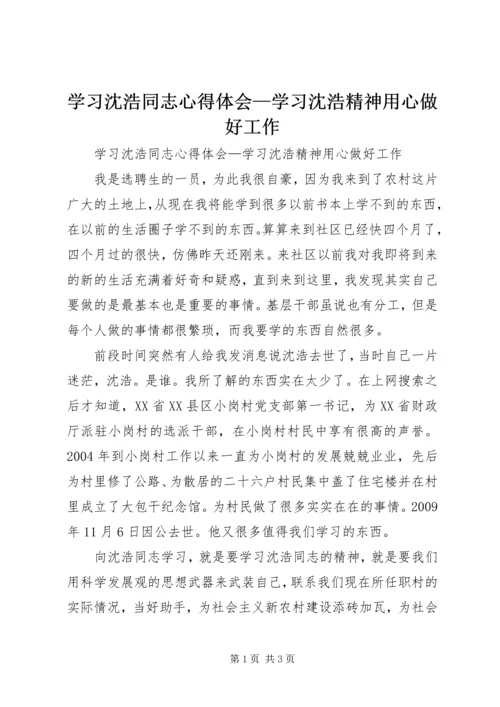 学习沈浩同志心得体会—学习沈浩精神用心做好工作

学习沈浩同志心得体会—学习沈浩精神用心做好工作

我是选聘生的一员，为此我很自豪，因为我来到了农村这片广大的土地上，从现在我将能学到很多以前书本上学不到的东西，在以前的生活圈子学不到的东西。算算来到社区已经快四个月了，四个月过的很快，仿佛昨天还刚来。来社区以前我对我即将到来的新的生活充满着好奇和疑惑，直到来到这里，我发现其实自己要做的是最基本也是重要的事情。基层干部虽说也有分工，但是每个人做的事情都很繁琐，而我要学的东西自然很多。

前段时间突然有人给我发消息说沈浩去世了，当时自己一片迷茫，沈浩。是谁。我所了解的东西实在太少了。在上网搜索之后才知道，XX省XX县区小岗村党支部第一书记，为XX省财政厅派驻小岗村的选派干部，在小岗村村民中享有很高的声誉。2004年到小岗村工作以来一直为小岗村的发展兢兢业业，先后为村里修了公路、为散居的二十六户村民集中盖了住宅楼并在村里成立了大包干纪念馆。为村民做了很多实实在在的事情。2009年11月6日因公去世。他又很多值得我们学习的东西。

向沈浩同志学习，就是要学习沈浩同志的精神，就是要我们用科学发展观的思想武器来武装自己，联系我们现在所任职村的实际情况，当好助手，为社会主义新农村建设添砖加瓦，为社会

第1页 共3页